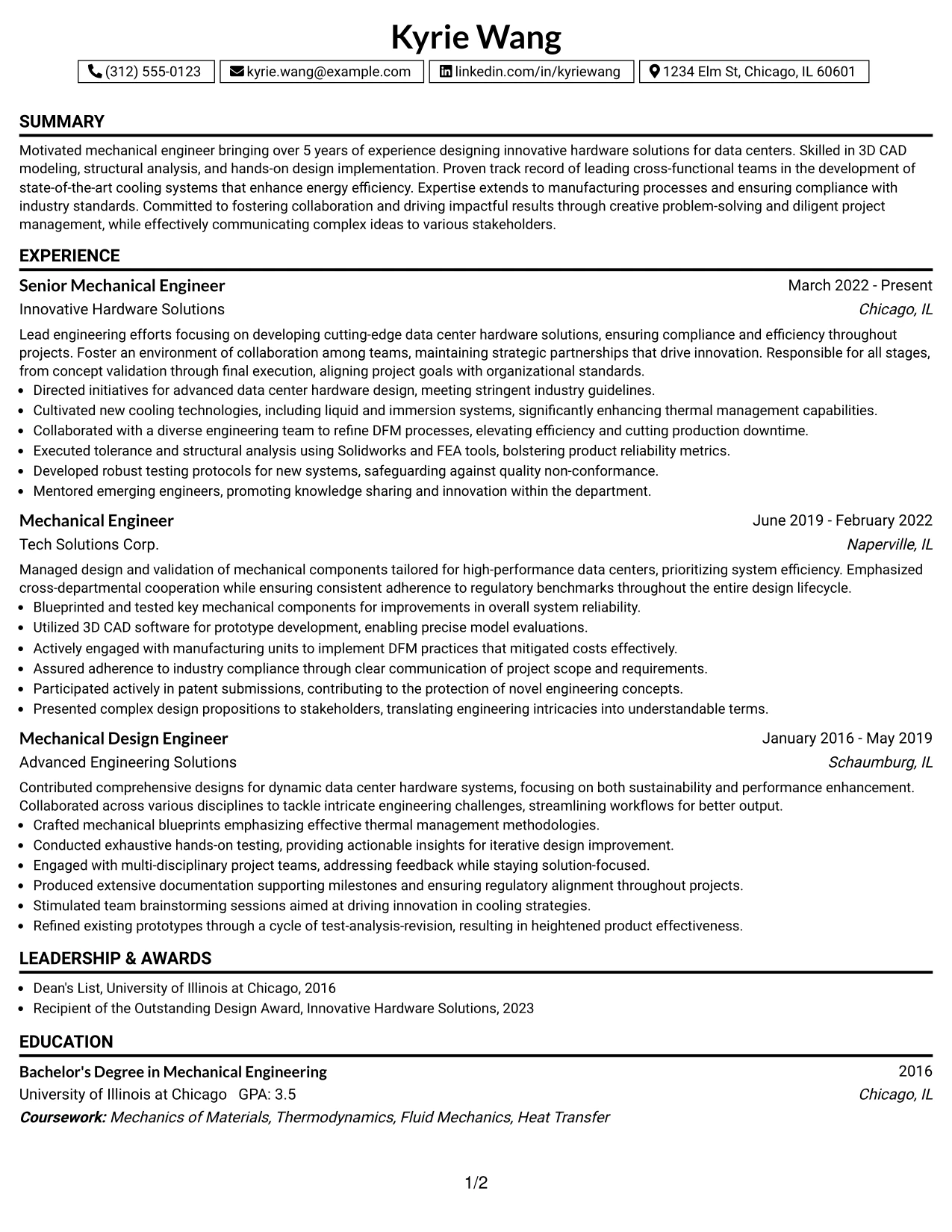 Kyrie Wang

(312) 555-0123 kyrie.wang@example.com linkedin.com/in/kyriewang 1234 Elm St, Chicago, IL 60601

SUMMARY

Motivated mechanical engineer bringing over 5 years of experience designing innovative hardware solutions for data centers. Skilled in 3D CAD modeling, structural analysis, and hands-on design implementation. Proven track record of leading cross-functional teams in the development of state-of-the-art cooling systems that enhance energy efficiency. Expertise extends to manufacturing processes and ensuring compliance with industry standards. Committed to fostering collaboration and driving impactful results through creative problem-solving and diligent project management, while effectively communicating complex ideas to various stakeholders.

EXPERIENCE

Senior Mechanical Engineer
March 2022 - Present
Innovative Hardware Solutions
Chicago, IL

Lead engineering efforts focusing on developing cutting-edge data center hardware solutions, ensuring compliance and efficiency throughout projects. Foster an environment of collaboration among teams, maintaining strategic partnerships that drive innovation. Responsible for all stages, from concept validation through final execution, aligning project goals with organizational standards.
• Directed initiatives for advanced data center hardware design, meeting stringent industry guidelines.
• Cultivated new cooling technologies, including liquid and immersion systems, significantly enhancing thermal management capabilities.
• Collaborated with a diverse engineering team to refine DFM processes, elevating efficiency and cutting production downtime.
• Executed tolerance and structural analysis using Solidworks and FEA tools, bolstering product reliability metrics.
• Developed robust testing protocols for new systems, safeguarding against quality non-conformance.
• Mentored emerging engineers, promoting knowledge sharing and innovation within the department.

Mechanical Engineer
June 2019 - February 2022
Tech Solutions Corp.
Naperville, IL

Managed design and validation of mechanical components tailored for high-performance data centers, prioritizing system efficiency. Emphasized cross-departmental cooperation while ensuring consistent adherence to regulatory benchmarks throughout the entire design lifecycle.
• Blueprinted and tested key mechanical components for improvements in overall system reliability.
• Utilized 3D CAD software for prototype development, enabling precise model evaluations.
• Actively engaged with manufacturing units to implement DFM practices that mitigated costs effectively.
• Assured adherence to industry compliance through clear communication of project scope and requirements.
• Participated actively in patent submissions, contributing to the protection of novel engineering concepts.
• Presented complex design propositions to stakeholders, translating engineering intricacies into understandable terms.

Mechanical Design Engineer
January 2016 - May 2019
Advanced Engineering Solutions
Schaumburg, IL

Contributed comprehensive designs for dynamic data center hardware systems, focusing on both sustainability and performance enhancement. Collaborated across various disciplines to tackle intricate engineering challenges, streamlining workflows for better output.
• Crafted mechanical blueprints emphasizing effective thermal management methodologies.
• Conducted exhaustive hands-on testing, providing actionable insights for iterative design improvement.
• Engaged with multi-disciplinary project teams, addressing feedback while staying solution-focused.
• Produced extensive documentation supporting milestones and ensuring regulatory alignment throughout projects.
• Stimulated team brainstorming sessions aimed at driving innovation in cooling strategies.
• Refined existing prototypes through a cycle of test-analysis-revision, resulting in heightened product effectiveness.

LEADERSHIP & AWARDS

• Dean's List, University of Illinois at Chicago, 2016
• Recipient of the Outstanding Design Award, Innovative Hardware Solutions, 2023

EDUCATION

Bachelor's Degree in Mechanical Engineering
2016
University of Illinois at Chicago GPA: 3.5
Chicago, IL
Coursework: Mechanics of Materials, Thermodynamics, Fluid Mechanics, Heat Transfer

1/2